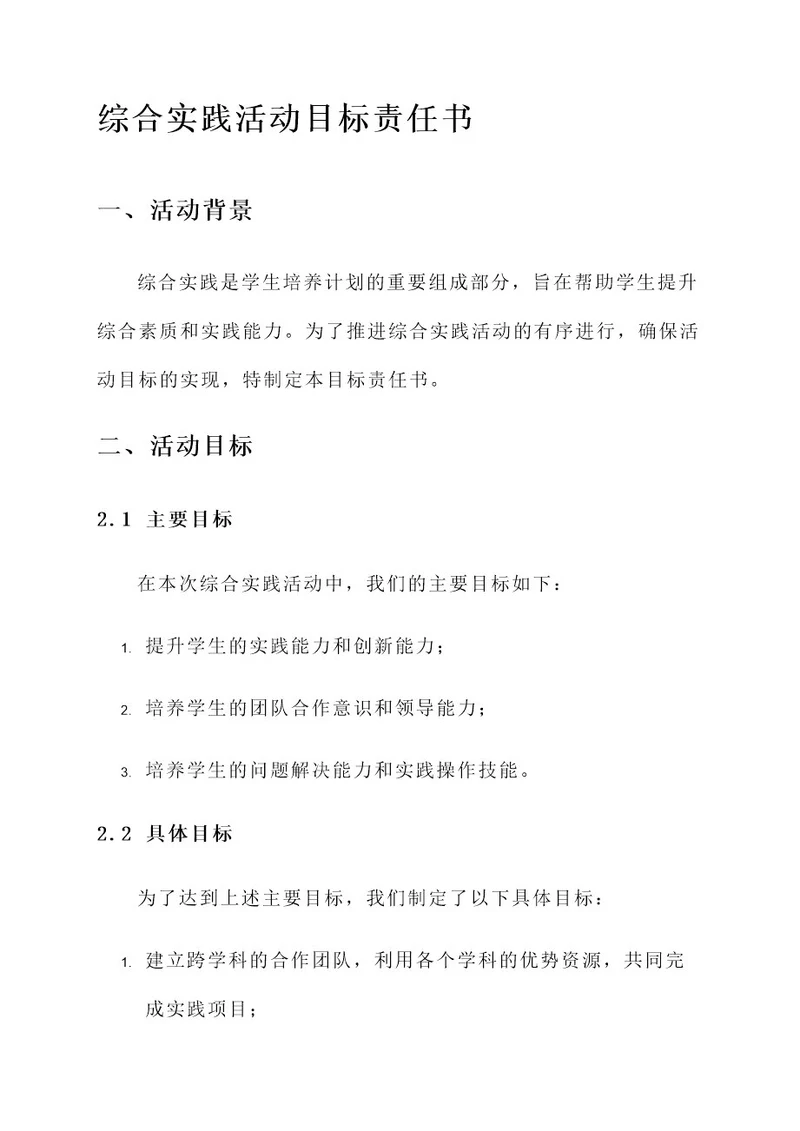 综合实践活动目标责任书

一、活动背景

综合实践是学生培养计划的重要组成部分，旨在帮助学生提升综合素质和实践能力。为了推进综合实践活动的有序进行，确保活动目标的实现，特制定本目标责任书。

二、活动目标

2.1 主要目标

在本次综合实践活动中，我们的主要目标如下：

1. 提升学生的实践能力和创新能力；

2. 培养学生的团队合作意识和领导能力；

3. 培养学生的问题解决能力和实践操作技能。

2.2 具体目标

为了达到上述主要目标，我们制定了以下具体目标：

1. 建立跨学科的合作团队，利用各个学科的优势资源，共同完成实践项目；